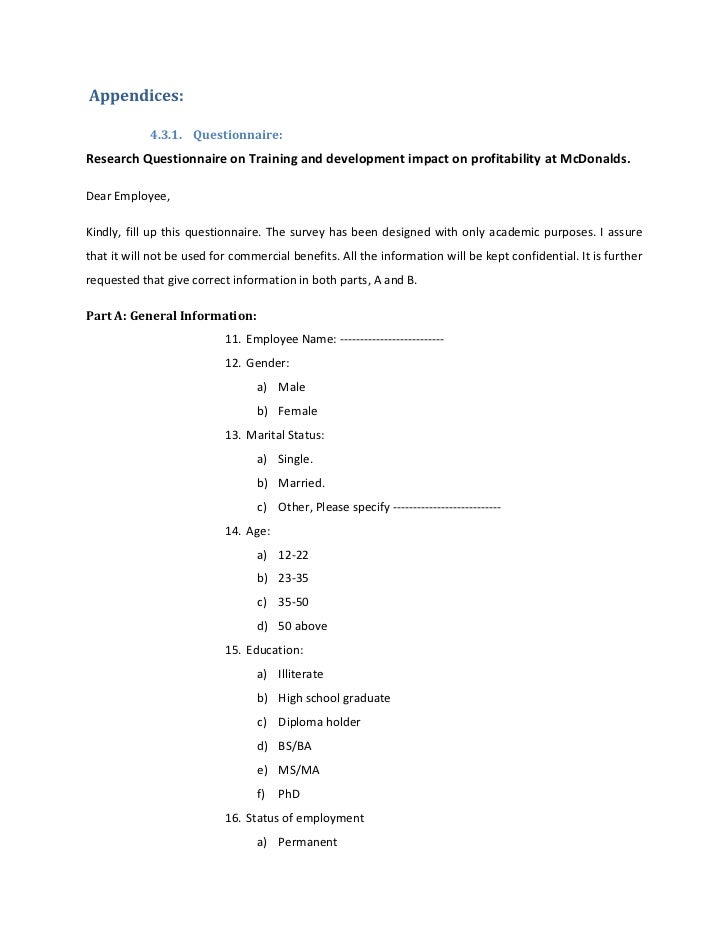 Appendices:

4.3.1. Questionnaire:

Research Questionnaire on Training and development impact on profitability at McDonalds.

Dear Employee,

Kindly, fill up this questionnaire. The survey has been designed with only academic purposes. I assure that it will not be used for commercial benefits. All the information will be kept confidential. It is further requested that give correct information in both parts, A and B.

Part A: General Information:

11. Employee Name: --------------------------
12. Gender:
a) Male
b) Female
13. Marital Status:
a) Single.
b) Married.
c) Other, Please specify ---------------------------
14. Age:
a) 12-22
b) 23-35
c) 35-50
d) 50 above
15. Education:
a) Illiterate
b) High school graduate
c) Diploma holder
d) BS/BA
e) MS/MA
f) PhD
16. Status of employment
a) Permanent